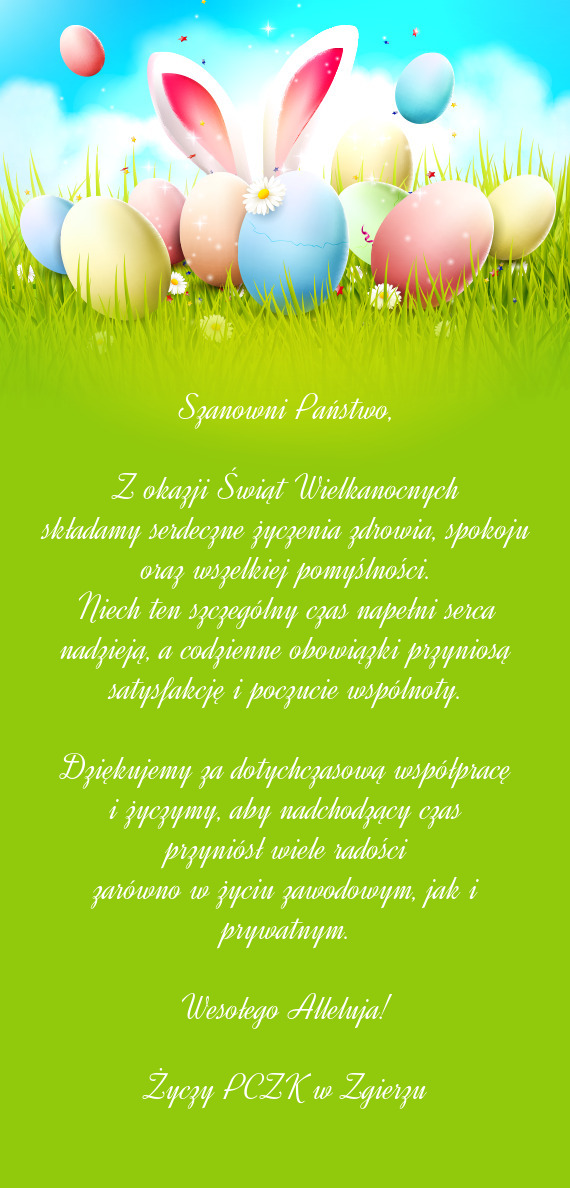 Szanowni Państwo,

Z okazji Świąt Wielkanocnych składamy serdeczne życzenia zdrowia, spokoju oraz wszelkiej pomyślności.
Niech ten szczególny czas napełni serca nadzieją, a codzienne obowiązki przyniosą satysfakcję i poczucie wspólnoty.

Dziękujemy za dotychczasową współpracę i życzymy, aby nadchodzący czas przyniósł wiele radości zarówno w życiu zawodowym, jak i prywatnym.

Wesołego Alleluja!

Życzy PCZK w Zgierzu